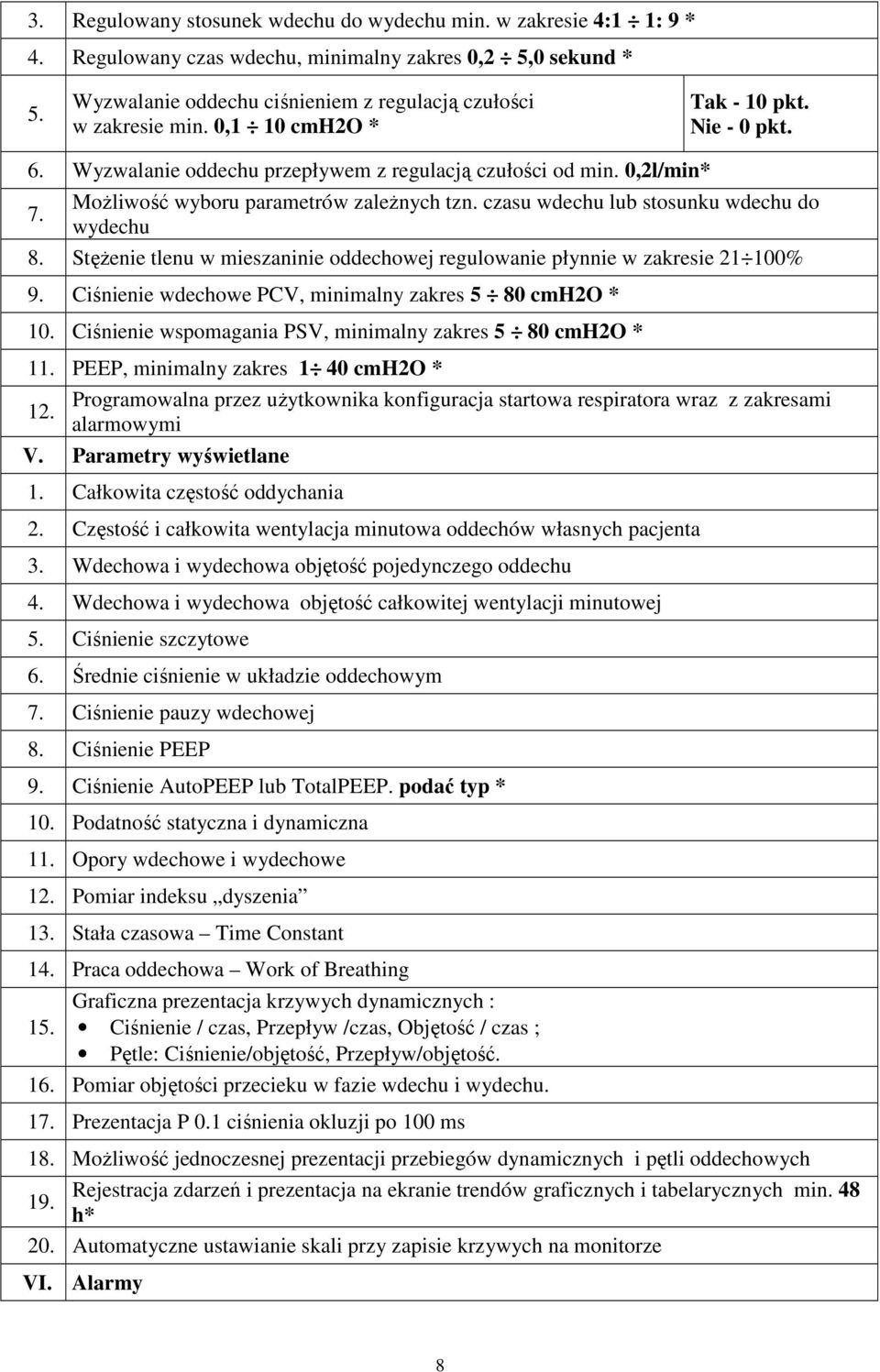 | | | |
|---|---|---|
| 3. | Regulowany stosunek wdechu do wydechu min. w zakresie 4:1 ÷ 1: 9 * | |
| 4. | Regulowany czas wdechu, minimalny zakres 0,2 ÷ 5,0 sekund * | |
| 5. | Wyzwalanie oddechu ciśnieniem z regulacją czułości w zakresie min. 0,1 ÷ 10 cmH2O * | Tak - 10 pkt. Nie - 0 pkt. |
| 6. | Wyzwalanie oddechu przepływem z regulacją czułości od min. 0,2l/min* | |
| 7. | Możliwość wyboru parametrów zależnych tzn. czasu wdechu lub stosunku wdechu do wydechu | |
| 8. | Stężenie tlenu w mieszaninie oddechowej regulowanie płynnie w zakresie 21÷100% | |
| 9. | Ciśnienie wdechowe PCV, minimalny zakres 5 ÷ 80 cmH2O * | |
| 10. | Ciśnienie wspomagania PSV, minimalny zakres 5 ÷ 80 cmH2O * | |
| 11. | PEEP, minimalny zakres 1÷ 40 cmH2O * | |
| 12. | Programowalna przez użytkownika konfiguracja startowa respiratora wraz z zakresami alarmowymi | |
| V. | Parametry wyświetlane | |
| 1. | Całkowita częstość oddychania | |
| 2. | Częstość i całkowita wentylacja minutowa oddechów własnych pacjenta | |
| 3. | Wdechowa i wydechowa objętość pojedynczego oddechu | |
| 4. | Wdechowa i wydechowa objętość całkowitej wentylacji minutowej | |
| 5. | Ciśnienie szczytowe | |
| 6. | Średnie ciśnienie w układzie oddechowym | |
| 7. | Ciśnienie pauzy wdechowej | |
| 8. | Ciśnienie PEEP | |
| 9. | Ciśnienie AutoPEEP lub TotalPEEP. podać typ * | |
| 10. | Podatność statyczna i dynamiczna | |
| 11. | Opory wdechowe i wydechowe | |
| 12. | Pomiar indeksu „dyszenia” | |
| 13. | Stała czasowa – Time Constant | |
| 14. | Praca oddechowa – Work of Breathing | |
| 15. | Graficzna prezentacja krzywych dynamicznych : • Ciśnienie / czas, Przepływ /czas, Objętość / czas ; • Pętle: Ciśnienie/objętość, Przepływ/objętość. | |
| 16. | Pomiar objętości przecieku w fazie wdechu i wydechu. | |
| 17. | Prezentacja P 0.1 ciśnienia okluzji po 100 ms | |
| 18. | Możliwość jednoczesnej prezentacji przebiegów dynamicznych i pętli oddechowych | |
| 19. | Rejestracja zdarzeń i prezentacja na ekranie trendów graficznych i tabelarycznych min. 48 h* | |
| 20. | Automatyczne ustawianie skali przy zapisie krzywych na monitorze | |
| VI. | Alarmy | |

8